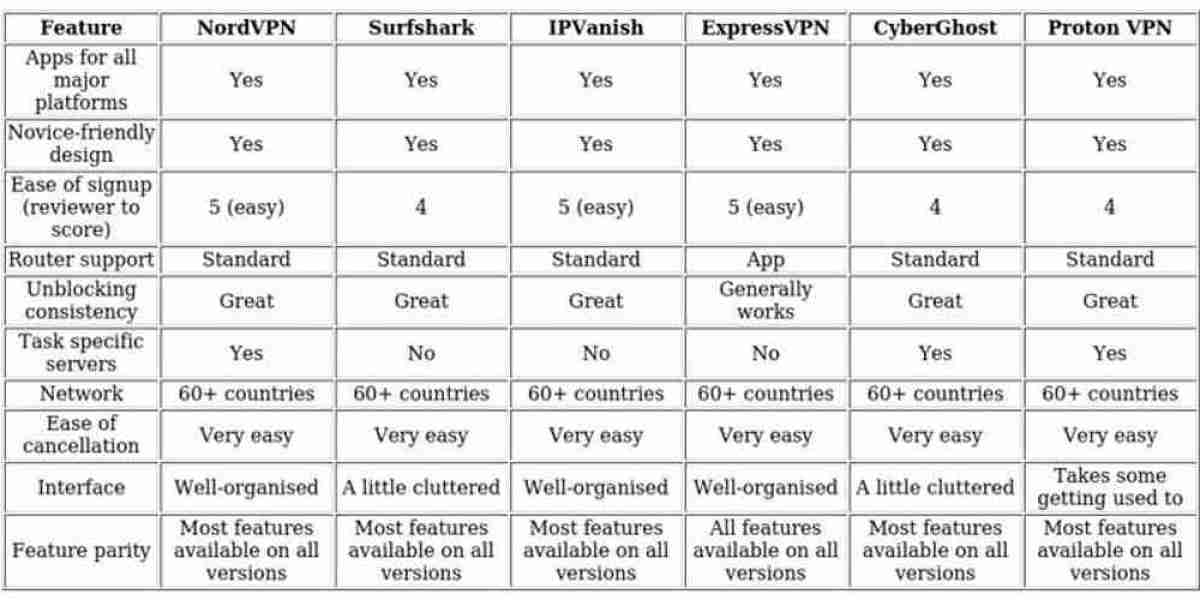 | Feature | NordVPN | Surfshark | IPVanish | ExpressVPN | CyberGhost | Proton VPN |
|---|---|---|---|---|---|---|
| Apps for all major platforms | Yes | Yes | Yes | Yes | Yes | Yes |
| Novice-friendly design | Yes | Yes | Yes | Yes | Yes | Yes |
| Ease of signup (reviewer to score) | 5 (easy) | 4 | 5 (easy) | 5 (easy) | 4 | 4 |
| Router support | Standard | Standard | Standard | App | Standard | Standard |
| Unblocking consistency | Great | Great | Great | Generally works | Great | Great |
| Task specific servers | Yes | No | No | No | Yes | Yes |
| Network | 60+ countries | 60+ countries | 60+ countries | 60+ countries | 60+ countries | 60+ countries |
| Ease of cancellation | Very easy | Very easy | Very easy | Very easy | Very easy | Very easy |
| Interface | Well-organised | A little cluttered | Well-organised | Well-organised | A little cluttered | Takes some getting used to |
| Feature parity | Most features available on all versions | Most features available on all versions | Most features available on all versions | All features available on all versions | Most features available on all versions | Most features available on all versions |